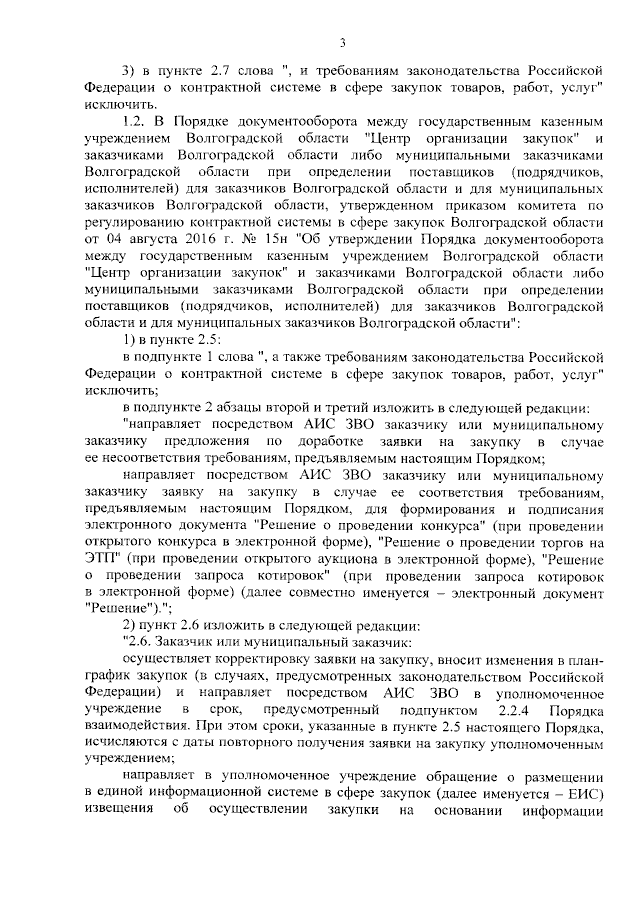 3

3) в пункте 2.7 слова ", и требованиям законодательства Российской Федерации о контрактной системе в сфере закупок товаров, работ, услуг" исключить.

1.2. В Порядке документооборота между государственным казенным учреждением Волгоградской области "Центр организации закупок" и заказчиками Волгоградской области либо муниципальными заказчиками Волгоградской области при определении поставщиков (подрядчиков, исполнителей) для заказчиков Волгоградской области и для муниципальных заказчиков Волгоградской области, утвержденном приказом комитета по регулированию контрактной системы в сфере закупок Волгоградской области от 04 августа 2016 г. № 15н "Об утверждении Порядка документооборота между государственным казенным учреждением Волгоградской области "Центр организации закупок" и заказчиками Волгоградской области либо муниципальными заказчиками Волгоградской области при определении поставщиков (подрядчиков, исполнителей) для заказчиков Волгоградской области и для муниципальных заказчиков Волгоградской области":

1) в пункте 2.5:

в подпункте 1 слова ", а также требованиям законодательства Российской Федерации о контрактной системе в сфере закупок товаров, работ, услуг" исключить;

в подпункте 2 абзацы второй и третий изложить в следующей редакции:

"направляет посредством АИС ЗВО заказчику или муниципальному заказчику предложения по доработке заявки на закупку в случае ее несоответствия требованиям, предъявляемым настоящим Порядком;

направляет посредством АИС ЗВО заказчику или муниципальному заказчику заявку на закупку в случае ее соответствия требованиям, предъявляемым настоящим Порядком, для формирования и подписания электронного документа "Решение о проведении конкурса" (при проведении открытого конкурса в электронной форме), "Решение о проведении торгов на ЭТП" (при проведении открытого аукциона в электронной форме), "Решение о проведении запроса котировок" (при проведении запроса котировок в электронной форме) (далее совместно именуется – электронный документ "Решение").";

2) пункт 2.6 изложить в следующей редакции:

"2.6. Заказчик или муниципальный заказчик:

осуществляет корректировку заявки на закупку, вносит изменения в план-график закупок (в случаях, предусмотренных законодательством Российской Федерации) и направляет посредством АИС ЗВО в уполномоченное учреждение в срок, предусмотренный подпунктом 2.2.4 Порядка взаимодействия. При этом сроки, указанные в пункте 2.5 настоящего Порядка, исчисляются с даты повторного получения заявки на закупку уполномоченным учреждением;

направляет в уполномоченное учреждение обращение о размещении в единой информационной системе в сфере закупок (далее именуется – ЕИС) извещения об осуществлении закупки на основании информации